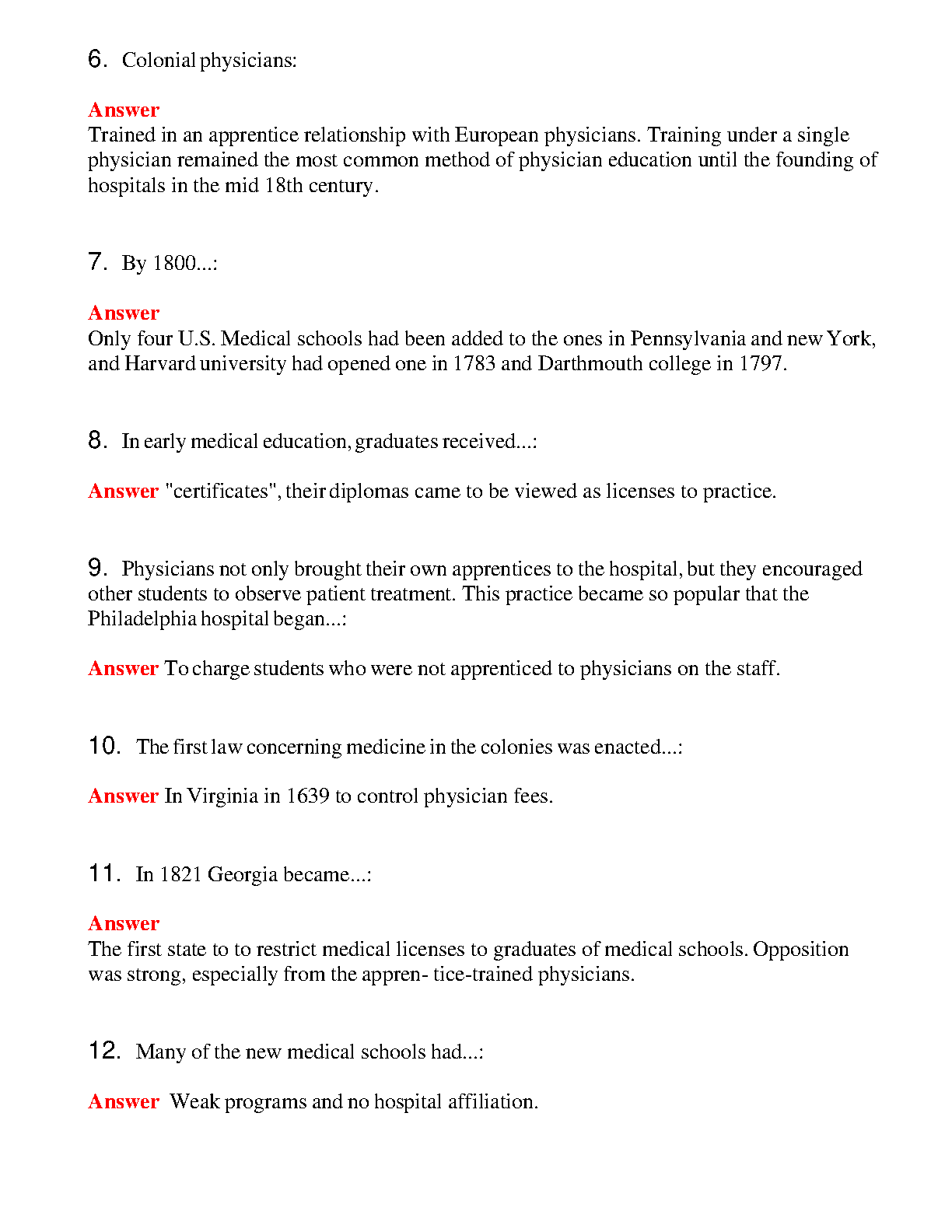 6. Colonial physicians:

Answer
Trained in an apprentice relationship with European physicians. Training under a single physician remained the most common method of physician education until the founding of hospitals in the mid 18th century.

7. By 1800...:

Answer
Only four U.S. Medical schools had been added to the ones in Pennsylvania and new York, and Harvard university had opened one in 1783 and Darthmouth college in 1797.

8. In early medical education, graduates received...:

Answer "certificates", their diplomas came to be viewed as licenses to practice.

9. Physicians not only brought their own apprentices to the hospital, but they encouraged other students to observe patient treatment. This practice became so popular that the Philadelphia hospital began...:

Answer To charge students who were not apprenticed to physicians on the staff.

10. The first law concerning medicine in the colonies was enacted...:

Answer In Virginia in 1639 to control physician fees.

11. In 1821 Georgia became...:

Answer
The first state to to restrict medical licenses to graduates of medical schools. Opposition was strong, especially from the appren- tice-trained physicians.

12. Many of the new medical schools had...:

Answer Weak programs and no hospital affiliation.